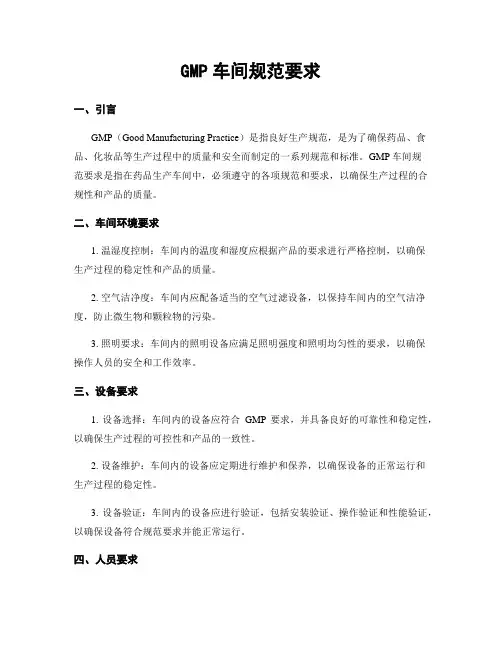 GMP 车间规范要求

一、引言

GMP（Good Manufacturing Practice）是指良好生产规范，是为了确保药品、食品、化妆品等生产过程中的质量和安全而制定的一系列规范和标准。GMP 车间规范要求是指在药品生产车间中，必须遵守的各项规范和要求，以确保生产过程的合规性和产品的质量。

二、车间环境要求

1. 温湿度控制：车间内的温度和湿度应根据产品的要求进行严格控制，以确保生产过程的稳定性和产品的质量。

2. 空气洁净度：车间内应配备适当的空气过滤设备，以保持车间内的空气洁净度，防止微生物和颗粒物的污染。

3. 照明要求：车间内的照明设备应满足照明强度和照明均匀性的要求，以确保操作人员的安全和工作效率。

三、设备要求

1. 设备选择：车间内的设备应符合 GMP 要求，并具备良好的可靠性和稳定性，以确保生产过程的可控性和产品的一致性。

2. 设备维护：车间内的设备应定期进行维护和保养，以确保设备的正常运行和生产过程的稳定性。

3. 设备验证：车间内的设备应进行验证，包括安装验证、操作验证和性能验证，以确保设备符合规范要求并能正常运行。

四、人员要求